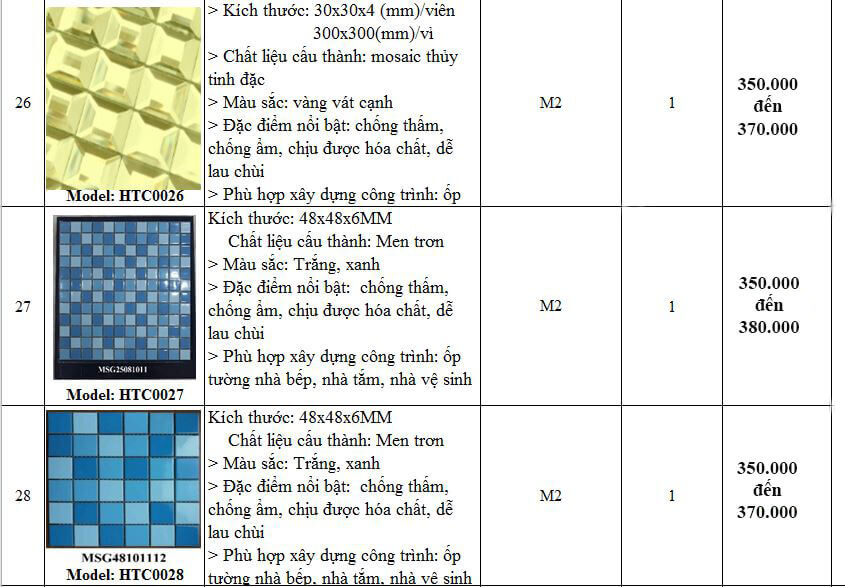 | 26 | Model: HTC0026 | > Kích thước: 30x30x4 (mm)/viên 300x300(mm)/vỉ > Chất liệu cấu thành: mosaic thủy tinh đặc > Màu sắc: vàng vát cạnh > Đặc điểm nổi bật: chống thấm, chống ẩm, chịu được hóa chất, dễ lau chùi > Phù hợp xây dựng công trình: ốp | M2 | 1 | 350.000 đến 370.000 |
|---|---|---|---|---|---|
| 27 | MSG25081011 Model: HTC0027 | Kích thước: 48x48x6MM Chất liệu cấu thành: Men trơn > Màu sắc: Trắng, xanh > Đặc điểm nổi bật: chống thấm, chống ẩm, chịu được hóa chất, dễ lau chùi > Phù hợp xây dựng công trình: ốp tường nhà bếp, nhà tắm, nhà vệ sinh | M2 | 1 | 350.000 đến 380.000 |
| 28 | MSG48101112 Model: HTC0028 | Kích thước: 48x48x6MM Chất liệu cấu thành: Men trơn > Màu sắc: Trắng, xanh > Đặc điểm nổi bật: chống thấm, chống ẩm, chịu được hóa chất, dễ lau chùi > Phù hợp xây dựng công trình: ốp tường nhà bếp, nhà tắm, nhà vệ sinh | M2 | 1 | 350.000 đến 370.000 |